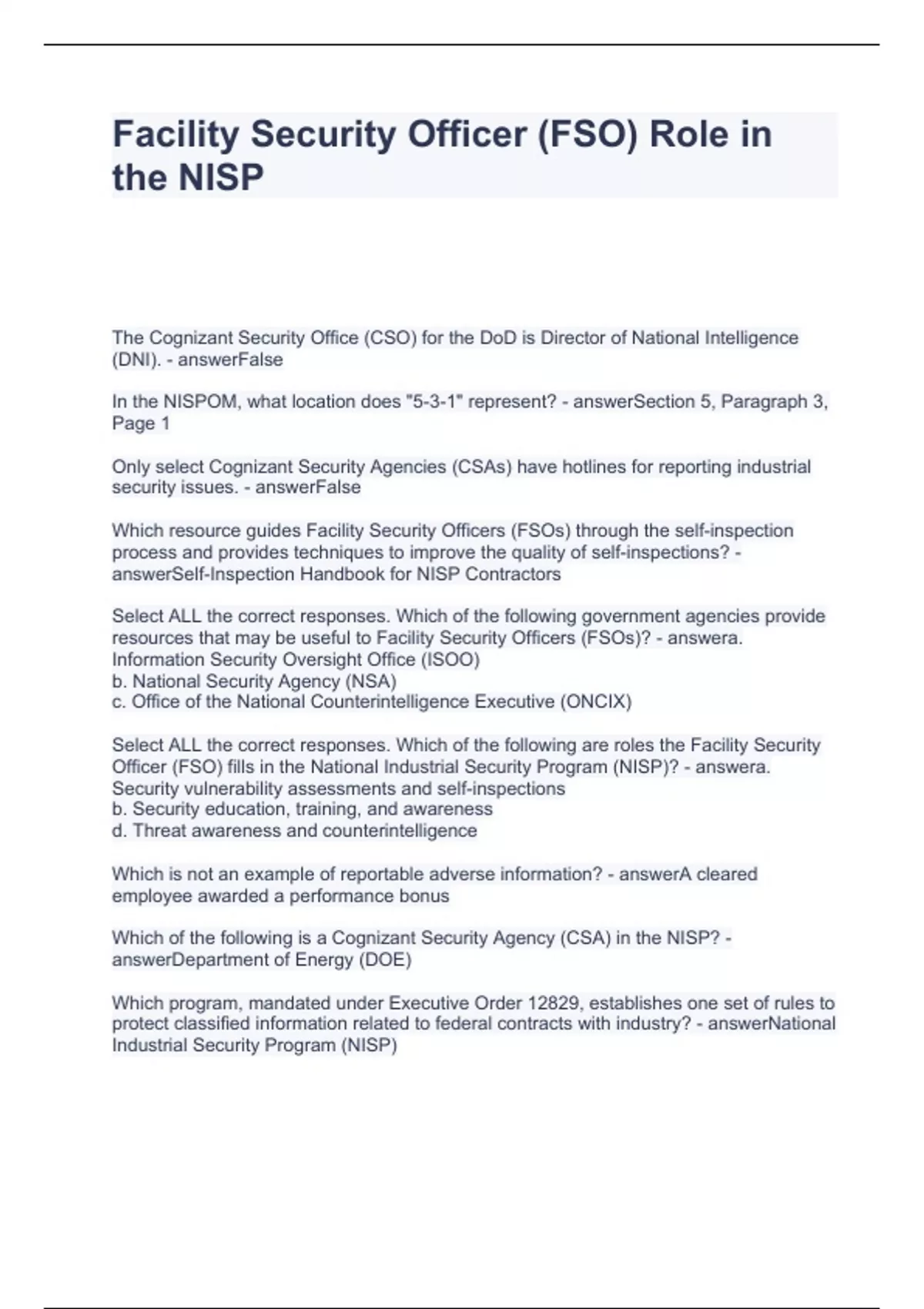 Facility Security Officer (FSO) Role in the NISP

The Cognizant Security Office (CSO) for the DoD is Director of National Intelligence (DNI). - answerFalse

In the NISPOM, what location does "5-3-1" represent? - answerSection 5, Paragraph 3, Page 1

Only select Cognizant Security Agencies (CSAs) have hotlines for reporting industrial security issues. - answerFalse

Which resource guides Facility Security Officers (FSOs) through the self-inspection process and provides techniques to improve the quality of self-inspections? - answerSelf-Inspection Handbook for NISP Contractors

Select ALL the correct responses. Which of the following government agencies provide resources that may be useful to Facility Security Officers (FSOs)? - answera. Information Security Oversight Office (ISOO)
b. National Security Agency (NSA)
c. Office of the National Counterintelligence Executive (ONCIX)

Select ALL the correct responses. Which of the following are roles the Facility Security Officer (FSO) fills in the National Industrial Security Program (NISP)? - answera. Security vulnerability assessments and self-inspections
b. Security education, training, and awareness
d. Threat awareness and counterintelligence

Which is not an example of reportable adverse information? - answerA cleared employee awarded a performance bonus

Which of the following is a Cognizant Security Agency (CSA) in the NISP? - answerDepartment of Energy (DOE)

Which program, mandated under Executive Order 12829, establishes one set of rules to protect classified information related to federal contracts with industry? - answerNational Industrial Security Program (NISP)